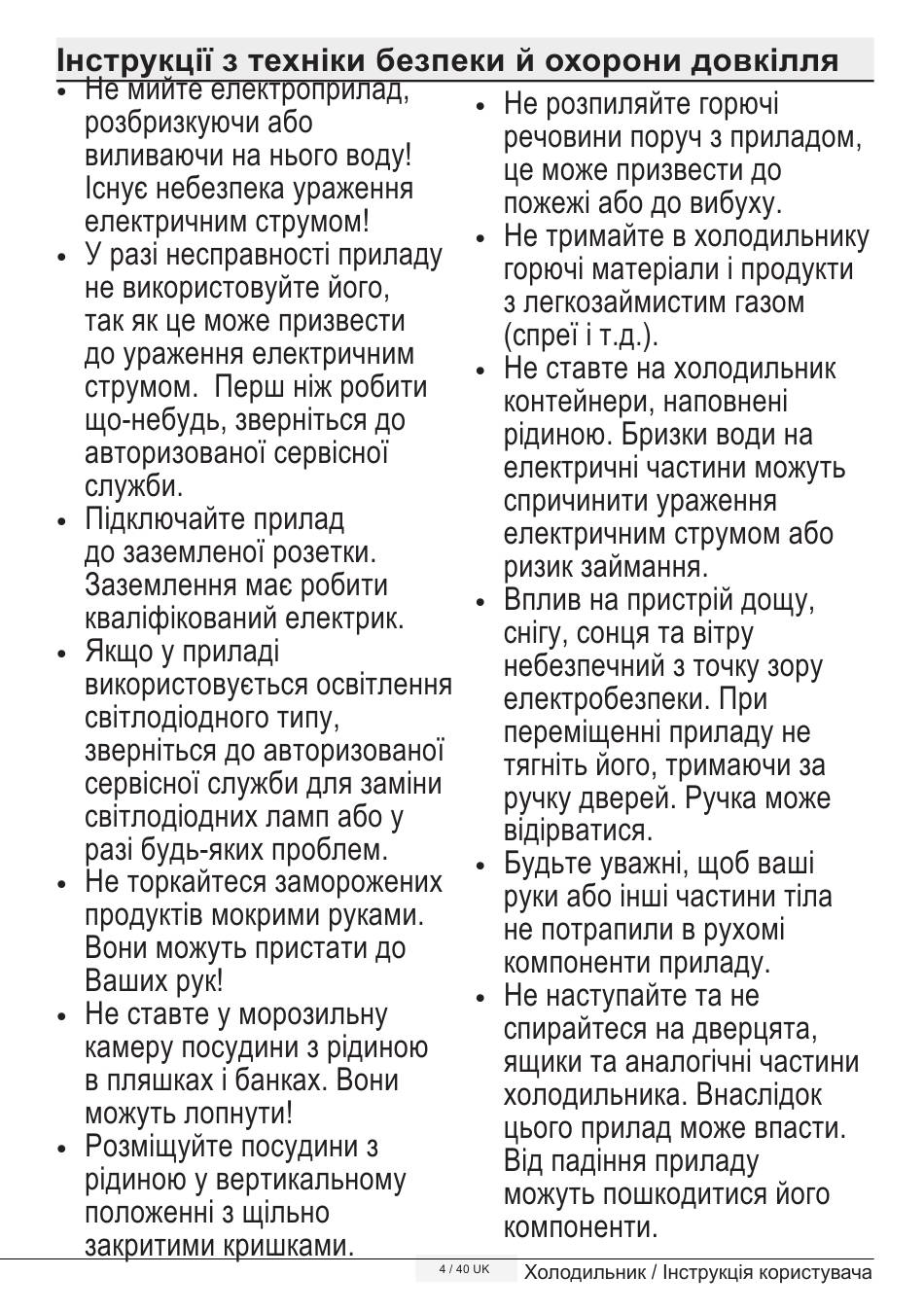 Інструкції з техніки безпеки й охорони довкілля

• Не мийте електроприлад, розбризкуючи або виливаючи на нього воду! Існує небезпека ураження електричним струмом!
• У разі несправності приладу не використовуйте його, так як це може призвести до ураження електричним струмом. Перш ніж робити що-небудь, зверніться до авторизованої сервісної служби.
• Підключайте прилад до заземленої розетки. Заземлення має робити кваліфікований електрик.
• Якщо у приладі використовується освітлення світлодіодного типу, зверніться до авторизованої сервісної служби для заміни світлодіодних ламп або у разі будь-яких проблем.
• Не торкайтеся заморожених продуктів мокрими руками. Вони можуть пристати до Ваших рук!
• Не ставте у морозильну камеру посудини з рідиною в пляшках і банках. Вони можуть лопнути!
• Розміщуйте посудини з рідиною у вертикальному положенні з щільно закритими кришками.
• Не розпиляйте горючі речовини поруч з приладом, це може призвести до пожежі або до вибуху.
• Не тримайте в холодильнику горючі матеріали і продукти з легкозаймистим газом (спреї і т.д.).
• Не ставте на холодильник контейнери, наповнені рідиною. Бризки води на електричні частини можуть спричинити ураження електричним струмом або ризик займання.
• Вплив на пристрій дощу, снігу, сонця та вітру небезпечний з точку зору електробезпеки. При переміщенні приладу не тягніть його, тримаючи за ручку дверей. Ручка може відірватися.
• Будьте уважні, щоб ваші руки або інші частини тіла не потрапили в рухомі компоненти приладу.
• Не наступайте та не спирайтеся на дверцята, ящики та аналогічні частини холодильника. Внаслідок цього прилад може впасти. Від падіння приладу можуть пошкодитися його компоненти.

4 / 40 UK Холодильник / Інструкція користувача